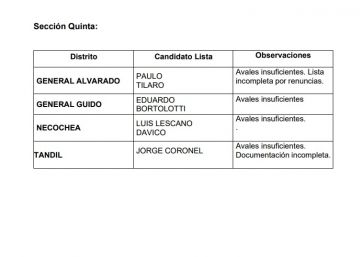 Sección Quinta:

| Distrito | Candidato Lista | Observaciones |
|---|---|---|
| GENERAL ALVARADO | PAULO TILARO | Avales insuficientes. Lista incompleta por renuncias. |
| GENERAL GUIDO | EDUARDO BORTOLOTTI | Avales insuficientes |
| NECOCHEA | LUIS LESCANO DAVICO | Avales insuficientes. . |
| TANDIL | JORGE CORONEL | Avales insuficientes. Documentación incompleta. |